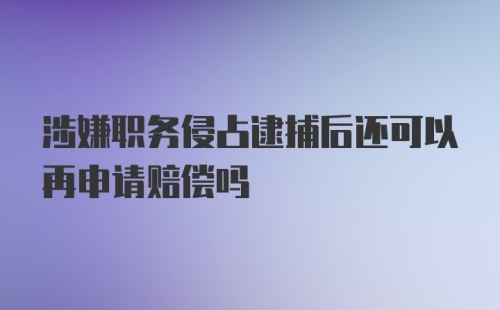 涉嫌职务侵占逮捕后还可以再申请赔偿吗